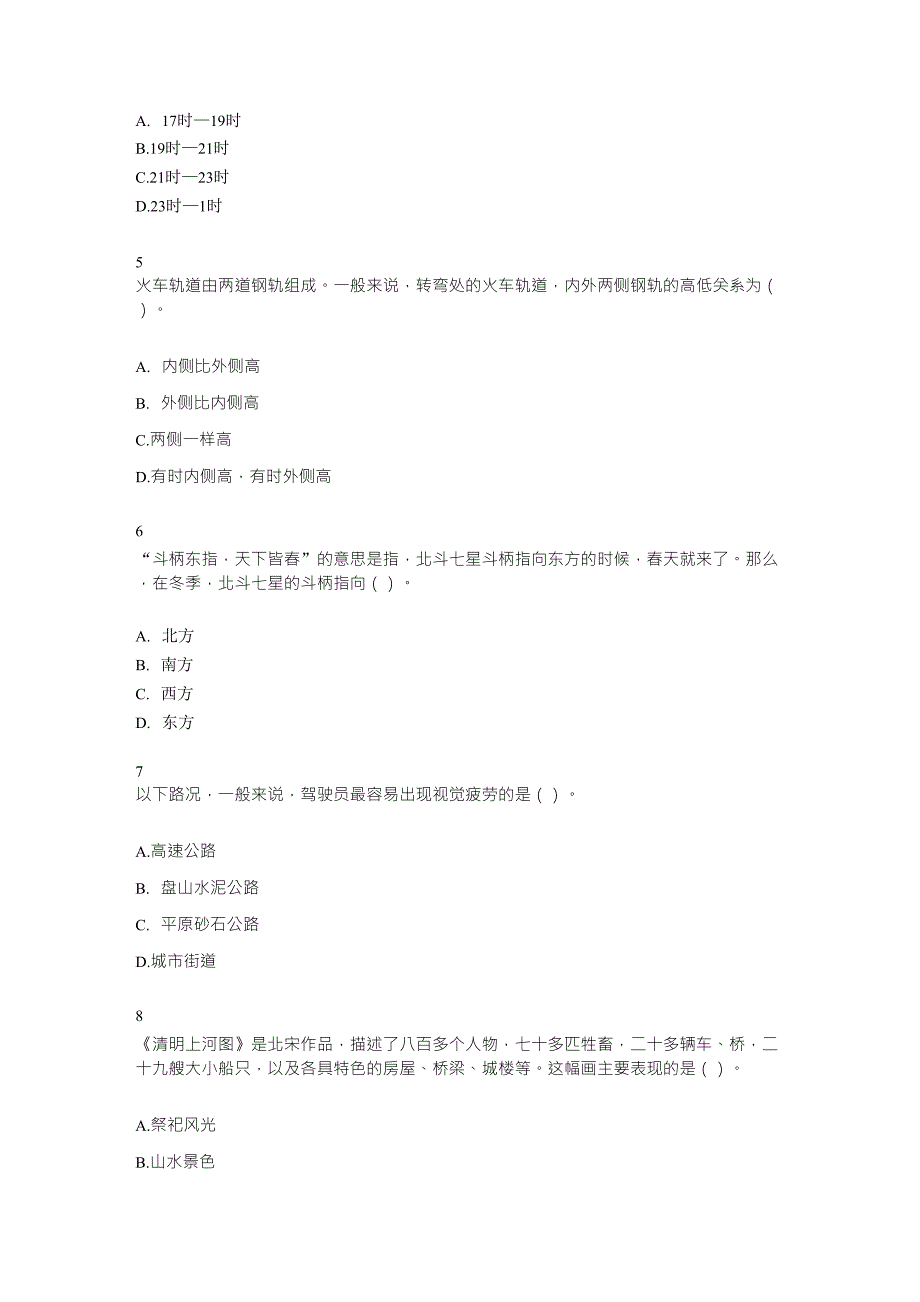 A. 17时—19时

B.19时—21时

C.21时—23时

D.23时—1时

5

火车轨道由两道钢轨组成。一般来说，转弯处的火车轨道，内外两侧钢轨的高低关系为（ ）。

A. 内侧比外侧高

B. 外侧比内侧高

C.两侧一样高

D.有时内侧高，有时外侧高

6

“斗柄东指，天下皆春”的意思是指，北斗七星斗柄指向东方的时候，春天就来了。那么，在冬季，北斗七星的斗柄指向（ ）。

A. 北方

B. 南方

C. 西方

D. 东方

7

以下路况，一般来说，驾驶员最容易出现视觉疲劳的是（ ）。

A.高速公路

B. 盘山水泥公路

C. 平原砂石公路

D.城市街道

8

《清明上河图》是北宋作品，描述了八百多个人物，七十多匹牲畜，二十多辆车、桥，二十九艘大小船只，以及各具特色的房屋、桥梁、城楼等。这幅画主要表现的是（ ）。

A.祭祀风光

B.山水景色